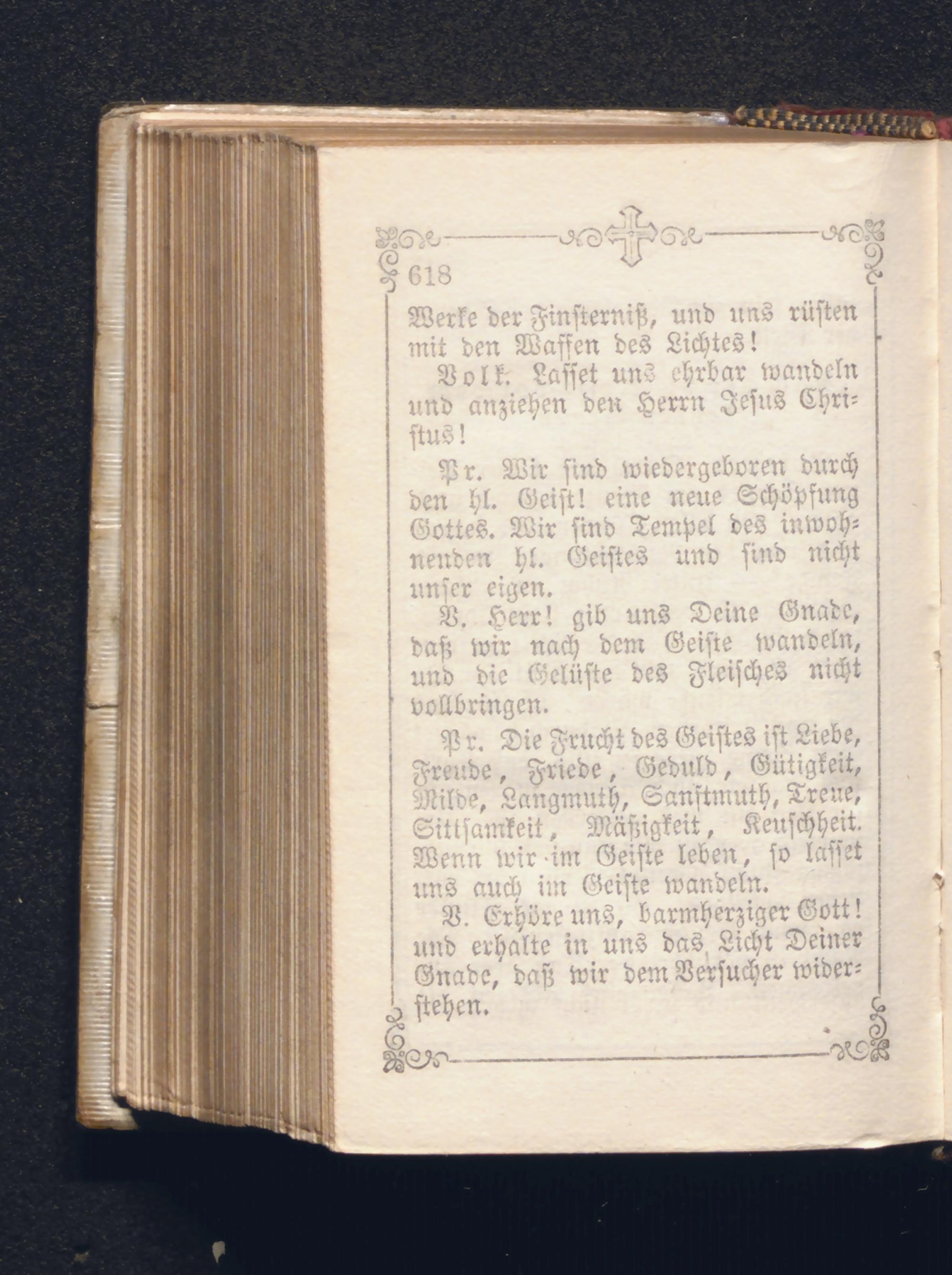 618

Werke der Finsterniß, und uns rüsten mit den Waffen des Lichtes!

Volk. Lasset uns ehrbar wandeln und anziehen den Herrn Jesus Christus!

Pr. Wir sind wiedergeboren durch den hl. Geist! eine neue Schöpfung Gottes. Wir sind Tempel des inwohnenden hl. Geistes und sind nicht unser eigen.

V. Herr! gib uns Deine Gnade, daß wir nach dem Geiste wandeln, und die Gelüste des Fleisches nicht vollbringen.

Pr. Die Frucht des Geistes ist Liebe, Freude, Friede, Geduld, Gütigkeit, Milde, Langmuth, Sanftmuth, Treue, Sittsamkeit, Mäßigkeit, Keuschheit. Wenn wir im Geiste leben, so lasset uns auch im Geiste wandeln.

V. Erhöre uns, barmherziger Gott! und erhalte in uns das Licht Deiner Gnade, daß wir dem Versucher widerstehen.